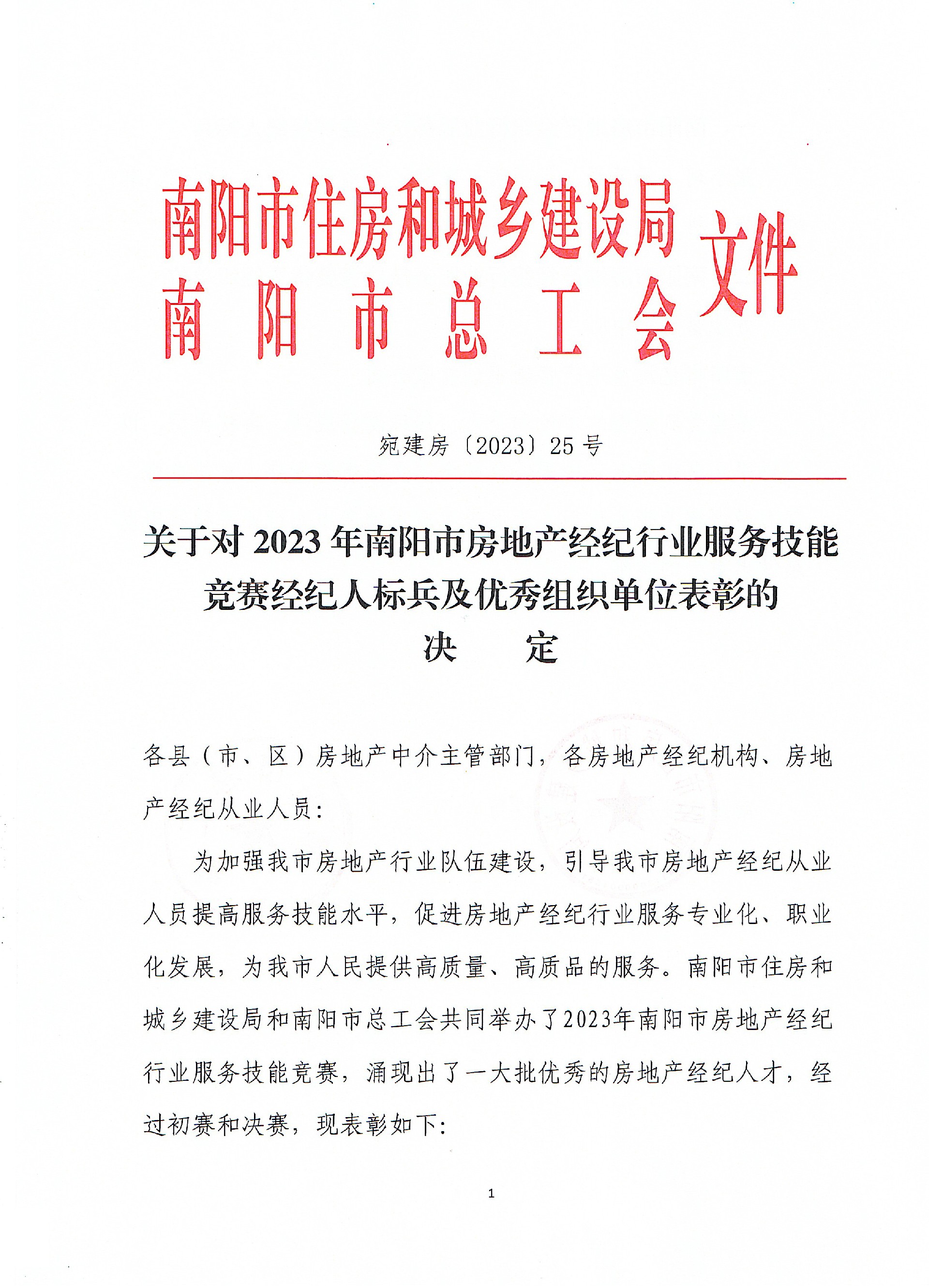 南阳市住房和城乡建设局
南阳市总工会
文件

宛建房〔2023〕25号

关于对2023年南阳市房地产经纪行业服务技能竞赛经纪人标兵及优秀组织单位表彰的
决　　定

各县（市、区）房地产中介主管部门，各房地产经纪机构、房地产经纪从业人员：

为加强我市房地产行业队伍建设，引导我市房地产经纪从业人员提高服务技能水平，促进房地产经纪行业服务专业化、职业化发展，为我市人民提供高质量、高质品的服务。南阳市住房和城乡建设局和南阳市总工会共同举办了2023年南阳市房地产经纪行业服务技能竞赛，涌现出了一大批优秀的房地产经纪人才，经过初赛和决赛，现表彰如下：

1